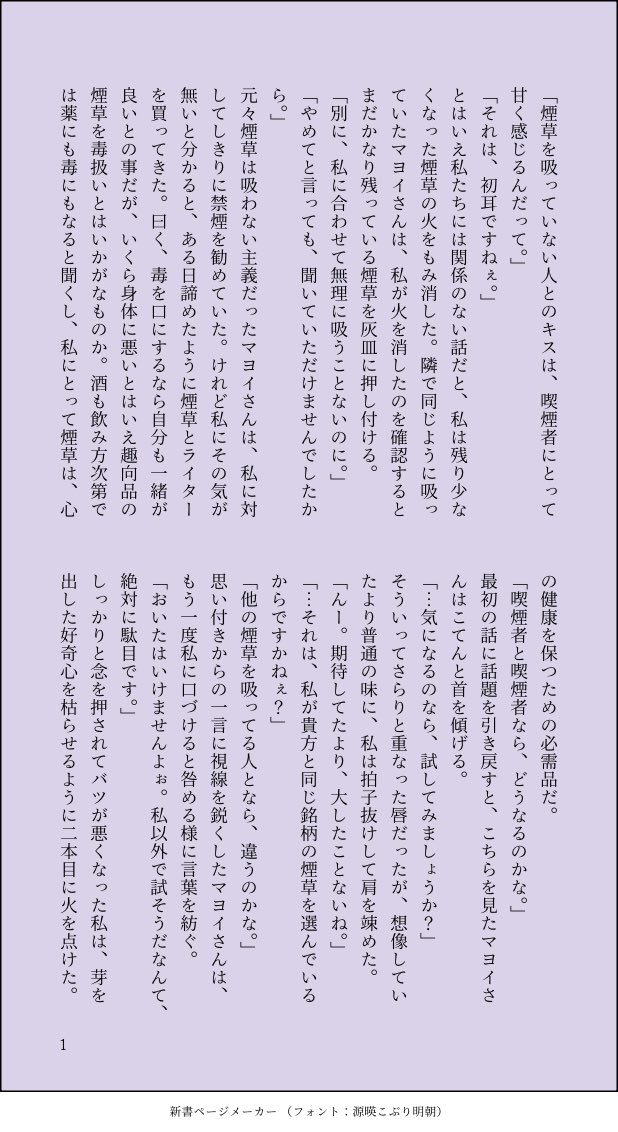 「煙草を吸っていない人とのキスは、喫煙者にとって甘く感じるんだって。」
「それは、初耳ですねぇ。」
とはいえ私たちには関係のない話だと、私は残り少なくなった煙草の火をもみ消した。隣で同じように吸っていたマヨイさんは、私が火を消したのを確認するとまだかなり残っている煙草を灰皿に押し付ける。
「別に、私に合わせて無理に吸うことないのに。」
「やめてと言っても、聞いていただけませんでしたから。」
元々煙草は吸わない主義だったマヨイさんは、私に対してしきりに禁煙を勧めていた。けれど私にその気が無いと分かると、ある日諦めたように煙草とライターを買ってきた。曰く、毒を口にするなら自分も一緒が良いとの事だが、いくら身体に悪いとはいえ趣向品の煙草を毒扱いとはいかがなものか。酒も飲み方次第では薬にも毒にもなると聞くし、私にとって煙草は、心の健康を保つための必需品だ。
「喫煙者と喫煙者なら、どうなるのかな。」
最初の話に話題を引き戻すと、こちらを見たマヨイさんはこてんと首を傾げる。
「…気になるのなら、試してみましょうか？」
そういってさらりと重なった唇だったが、想像していたより普通の味に、私は拍子抜けして肩を竦めた。
「んー。期待してたより、大したことないね。」
「…それは、私が貴方と同じ銘柄の煙草を選んでいるからですかねぇ？」
「他の煙草を吸ってる人となら、違うのかな。」
思い付きからの一言に視線を鋭くしたマヨイさんは、もう一度私に口づけると咎める様に言葉を紡ぐ。
「おいたはいけませんよぉ。私以外で試そうだなんて、絶対に駄目です。」
しっかりと念を押されてバツが悪くなった私は、芽を出した好奇心を枯らせるように二本目に火を点けた。

1

新書ページメーカー（フォント：源暎こぶり明朝）